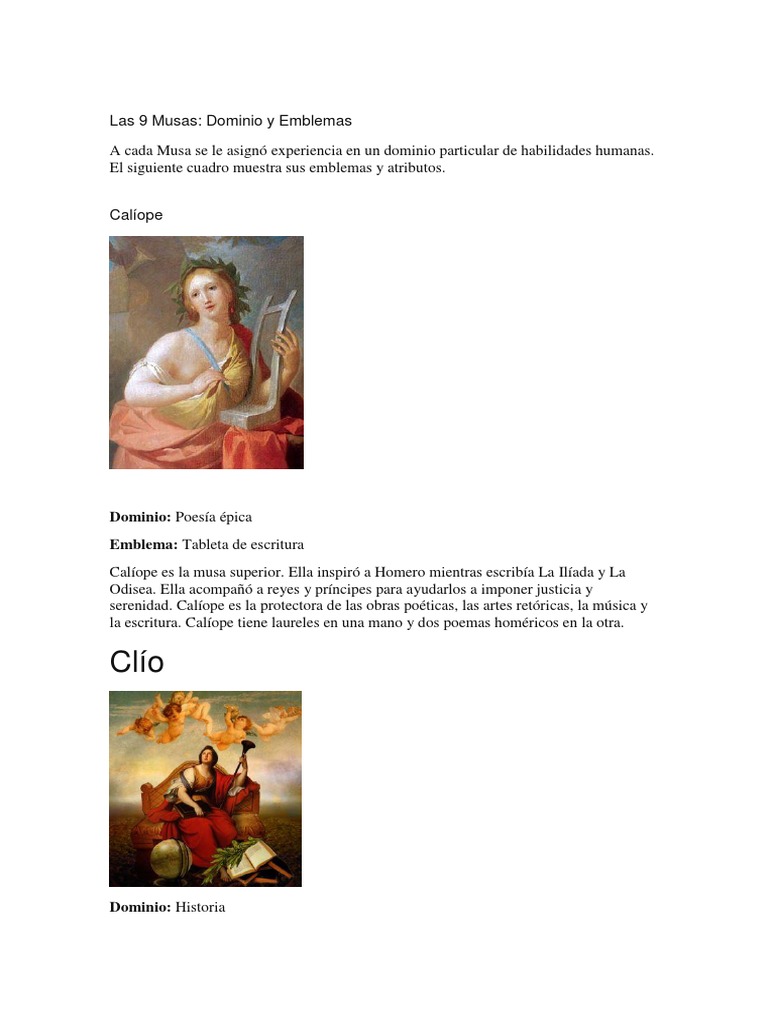 Las 9 Musas: Dominio y Emblemas

A cada Musa se le asignó experiencia en un dominio particular de habilidades humanas. El siguiente cuadro muestra sus emblemas y atributos.

Calíope

**Dominio:** Poesía épica

**Emblema:** Tableta de escritura

Calíope es la musa superior. Ella inspiró a Homero mientras escribía La Ilíada y La Odisea. Ella acompañó a reyes y príncipes para ayudarlos a imponer justicia y serenidad. Calíope es la protectora de las obras poéticas, las artes retóricas, la música y la escritura. Calíope tiene laureles en una mano y dos poemas homéricos en la otra.

Clío

**Dominio:** Historia